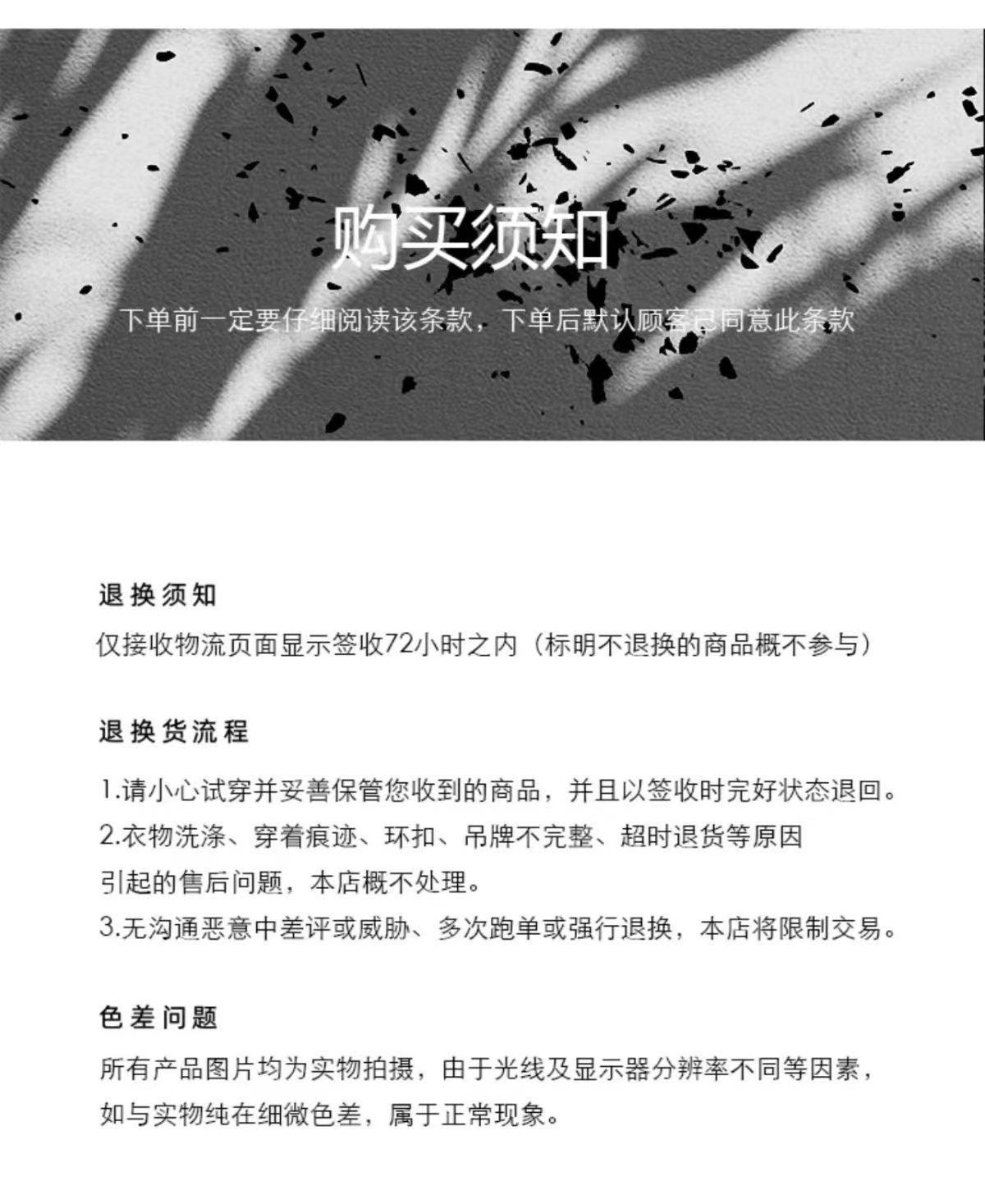 购买须知

下单前一定要仔细阅读该条款，下单后默认顾客已同意此条款

退换须知

仅接收物流页面显示签收72小时之内（标明不退换的商品概不参与）

退换货流程

1.请小心试穿并妥善保管您收到的商品，并且以签收时完好状态退回。
2.衣物洗涤、穿着痕迹、环扣、吊牌不完整、超时退货等原因引起的售后问题，本店概不处理。
3.无沟通恶意中差评或威胁、多次跑单或强行退换，本店将限制交易。

色差问题

所有产品图片均为实物拍摄，由于光线及显示器分辨率不同等因素，如与实物纯在细微色差，属于正常现象。